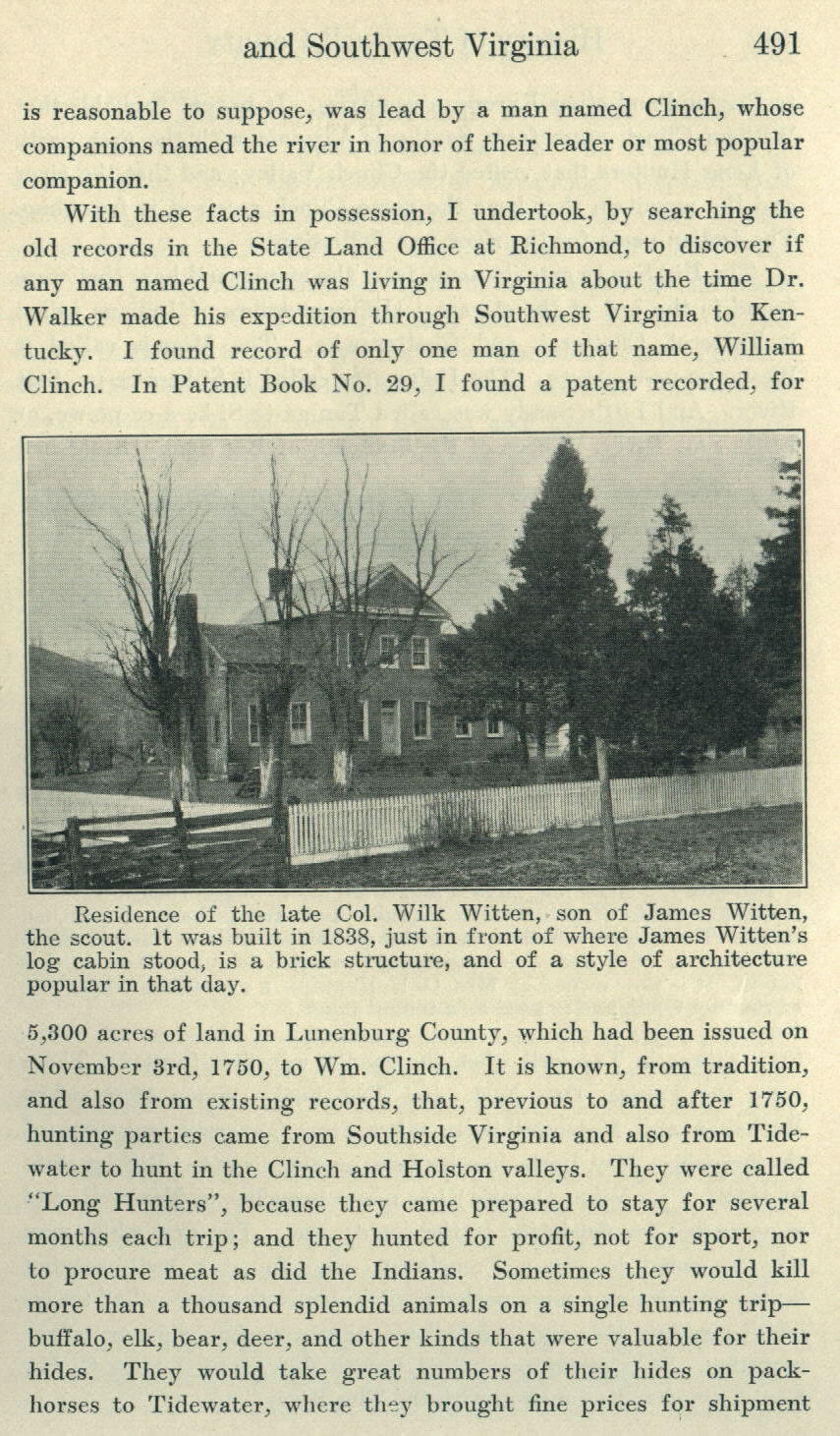 and Southwest Virginia 491

is reasonable to suppose, was lead by a man named Clinch, whose companions named the river in honor of their leader or most popular companion.

With these facts in possession, I undertook, by searching the old records in the State Land Office at Richmond, to discover if any man named Clinch was living in Virginia about the time Dr. Walker made his expedition through Southwest Virginia to Kentucky. I found record of only one man of that name, William Clinch. In Patent Book No. 29, I found a patent recorded, for

Residence of the late Col. Wilk Witten, son of James Witten, the scout. It was built in 1838, just in front of where James Witten's log cabin stood, is a brick structure, and of a style of architecture popular in that day.

5,300 acres of land in Lunenburg County, which had been issued on November 3rd, 1750, to Wm. Clinch. It is known, from tradition, and also from existing records, that, previous to and after 1750, hunting parties came from Southside Virginia and also from Tidewater to hunt in the Clinch and Holston valleys. They were called "Long Hunters", because they came prepared to stay for several months each trip; and they hunted for profit, not for sport, nor to procure meat as did the Indians. Sometimes they would kill more than a thousand splendid animals on a single hunting trip—buffalo, elk, bear, deer, and other kinds that were valuable for their hides. They would take great numbers of their hides on packhorses to Tidewater, where they brought fine prices for shipment